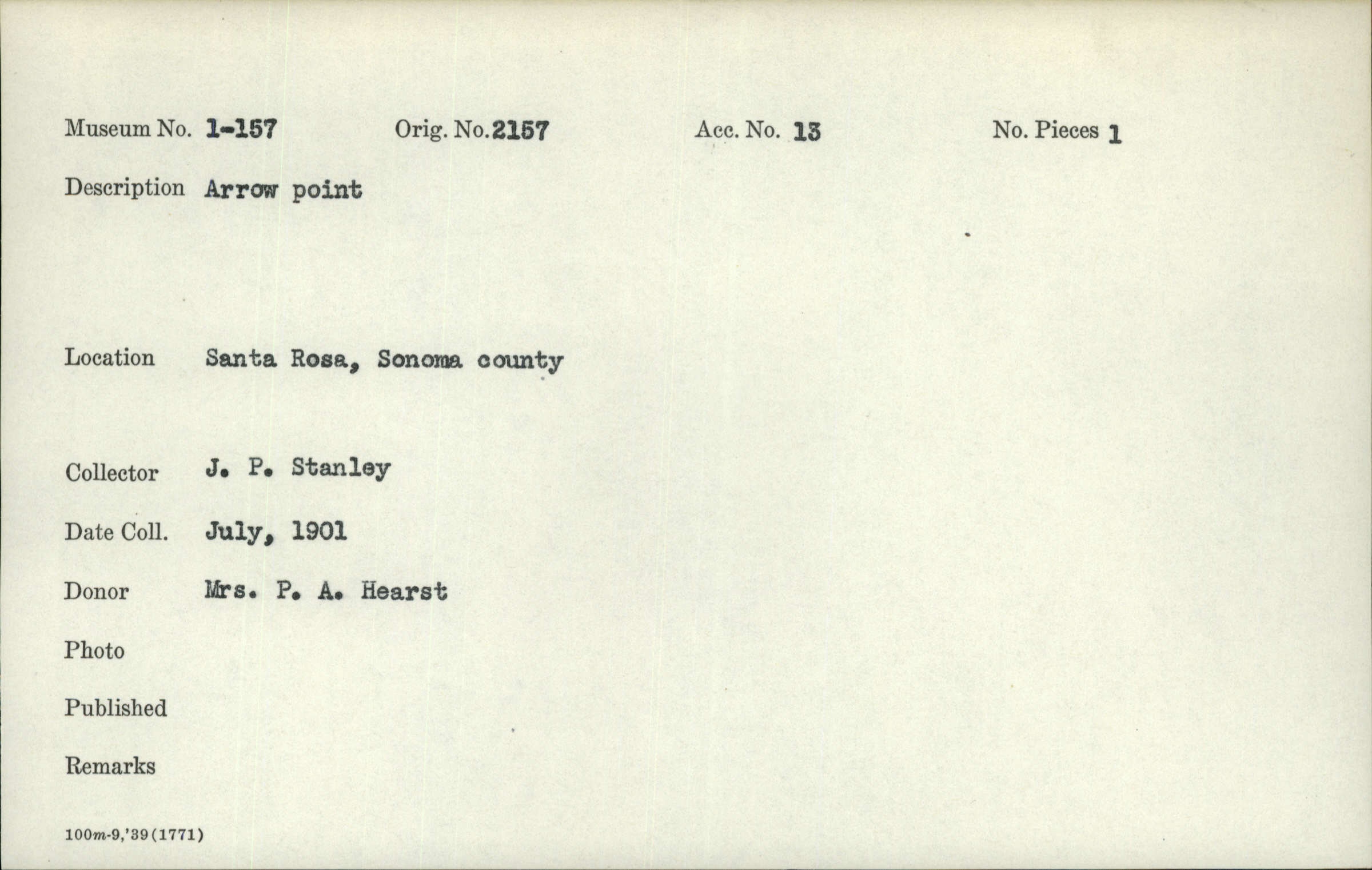 Museum No. 1-157 Orig. No. 2157 Acc. No. 13 No. Pieces 1

Description Arrow point

Location Santa Rosa, Sonoma county

Collector J. P. Stanley

Date Coll. July, 1901

Donor Mrs. P. A. Hearst

Photo

Published

Remarks

100m-9,'39(1771)